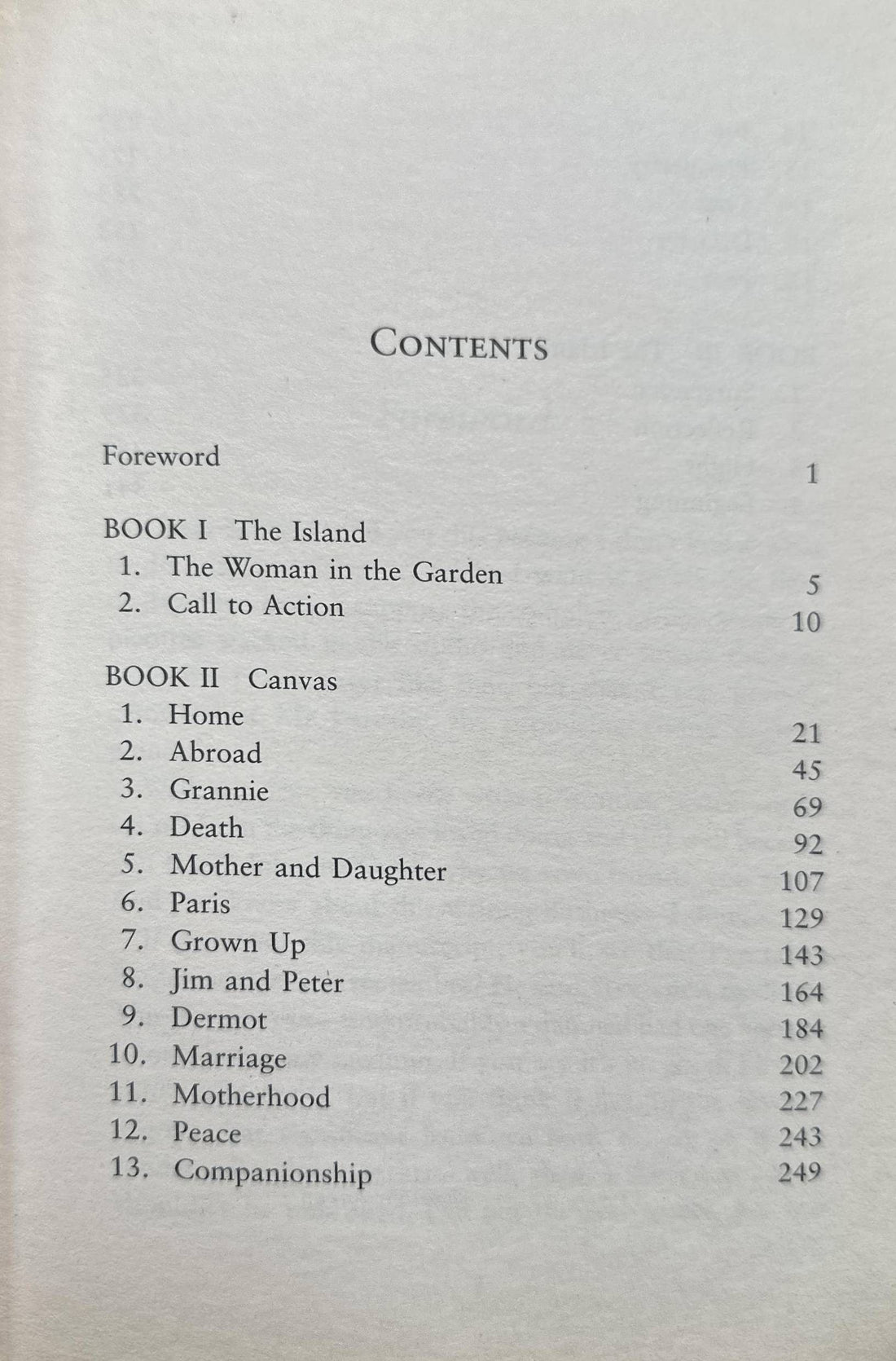 CONTENTS

Foreword 1

BOOK I The Island
1. The Woman in the Garden 5
2. Call to Action 10

BOOK II Canvas
1. Home 21
2. Abroad 45
3. Grannie 69
4. Death 92
5. Mother and Daughter 107
6. Paris 129
7. Grown Up 143
8. Jim and Peter 164
9. Dermot 184
10. Marriage 202
11. Motherhood 227
12. Peace 243
13. Companionship 249